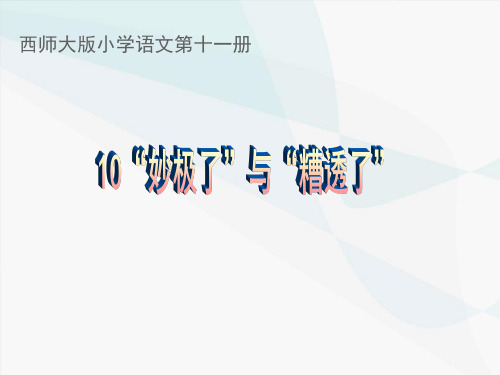 西师大版小学语文第十一册

10 “妙极了”与“糟透了”